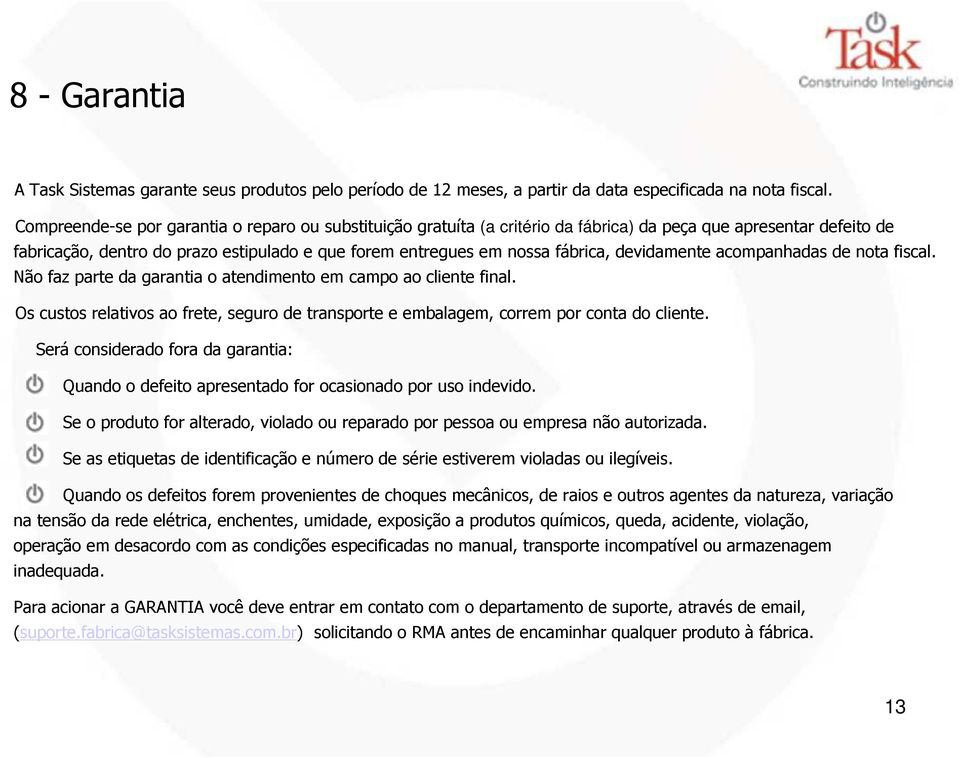 Task
Construindo Inteligência

8 - Garantia

A Task Sistemas garante seus produtos pelo período de 12 meses, a partir da data especificada na nota fiscal.

Compreende-se por garantia o reparo ou substituição gratuíta (a critério da fábrica) da peça que apresentar defeito de fabricação, dentro do prazo estipulado e que forem entregues em nossa fábrica, devidamente acompanhadas de nota fiscal. Não faz parte da garantia o atendimento em campo ao cliente final.

Os custos relativos ao frete, seguro de transporte e embalagem, correm por conta do cliente.

Será considerado fora da garantia:

Quando o defeito apresentado for ocasionado por uso indevido.

Se o produto for alterado, violado ou reparado por pessoa ou empresa não autorizada.

Se as etiquetas de identificação e número de série estiverem violadas ou ilegíveis.

Quando os defeitos forem provenientes de choques mecânicos, de raios e outros agentes da natureza, variação na tensão da rede elétrica, enchentes, umidade, exposição a produtos químicos, queda, acidente, violação, operação em desacordo com as condições especificadas no manual, transporte incompatível ou armazenagem inadequada.

Para acionar a GARANTIA você deve entrar em contato com o departamento de suporte, através de email, (suporte.fabrica@tasksistemas.com.br) solicitando o RMA antes de encaminhar qualquer produto à fábrica.

13